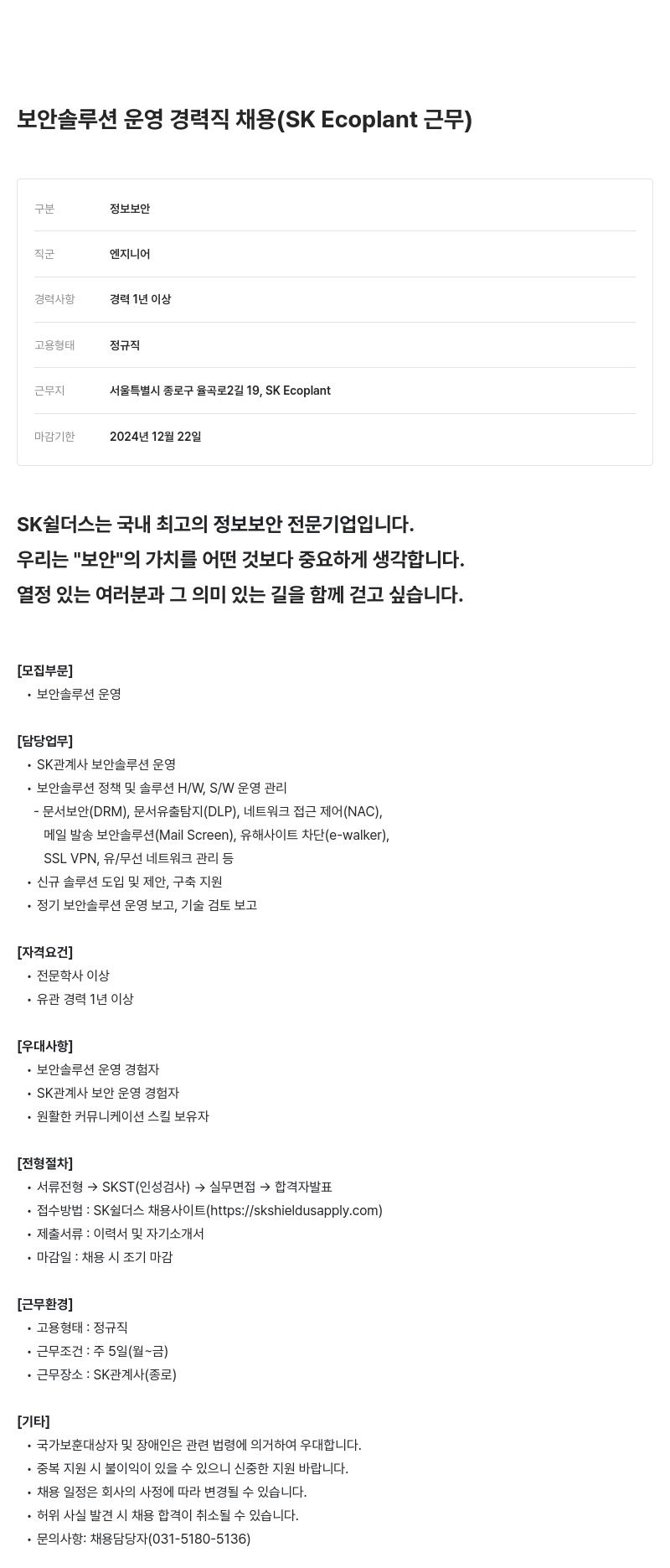 보안솔루션 운영 경력직 채용(SK Ecoplant 근무)

| 구분 | 정보보안 |
|---|---|
| 직군 | 엔지니어 |
| 경력사항 | 경력 1년 이상 |
| 고용형태 | 정규직 |
| 근무지 | 서울특별시 종로구 율곡로2길 19, SK Ecoplant |
| 마감기한 | 2024년 12월 22일 |

SK쉴더스는 국내 최고의 정보보안 전문기업입니다.
우리는 "보안"의 가치를 어떤 것보다 중요하게 생각합니다.
열정 있는 여러분과 그 의미 있는 길을 함께 걷고 싶습니다.

[모집부문]
• 보안솔루션 운영

[담당업무]
• SK관계사 보안솔루션 운영
• 보안솔루션 정책 및 솔루션 H/W, S/W 운영 관리
- 문서보안(DRM), 문서유출탐지(DLP), 네트워크 접근 제어(NAC), 메일 발송 보안솔루션(Mail Screen), 유해사이트 차단(e-walker), SSL VPN, 유/무선 네트워크 관리 등
• 신규 솔루션 도입 및 제안, 구축 지원
• 정기 보안솔루션 운영 보고, 기술 검토 보고

[자격요건]
• 전문학사 이상
• 유관 경력 1년 이상

[우대사항]
• 보안솔루션 운영 경험자
• SK관계사 보안 운영 경험자
• 원활한 커뮤니케이션 스킬 보유자

[전형절차]
• 서류전형 → SKST(인성검사) → 실무면접 → 합격자발표
• 접수방법 : SK쉴더스 채용사이트(https://skshieldusapply.com)
• 제출서류 : 이력서 및 자기소개서
• 마감일 : 채용 시 조기 마감

[근무환경]
• 고용형태 : 정규직
• 근무조건 : 주 5일(월~금)
• 근무장소 : SK관계사(종로)

[기타]
• 국가보훈대상자 및 장애인은 관련 법령에 의거하여 우대합니다.
• 중복 지원 시 불이익이 있을 수 있으니 신중한 지원 바랍니다.
• 채용 일정은 회사의 사정에 따라 변경될 수 있습니다.
• 허위 사실 발견 시 채용 합격이 취소될 수 있습니다.
• 문의사항: 채용담당자(031-5180-5136)